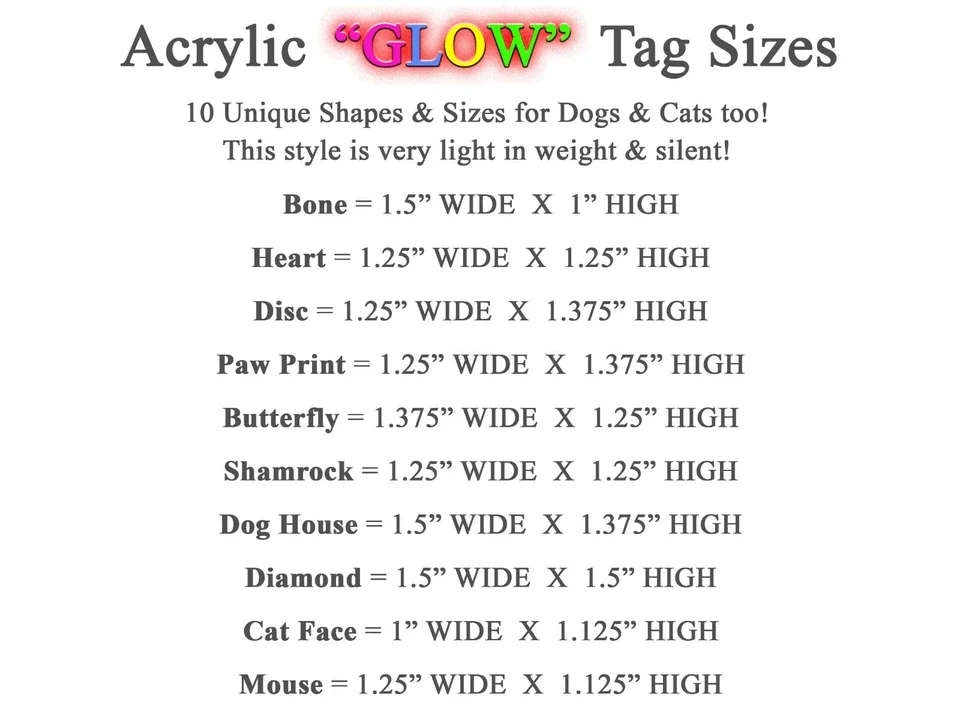 Acrylic "GLOW" Tag Sizes

10 Unique Shapes & Sizes for Dogs & Cats too!
This style is very light in weight & silent!

Bone = 1.5" WIDE X 1" HIGH

Heart = 1.25" WIDE X 1.25" HIGH

Disc = 1.25" WIDE X 1.375" HIGH

Paw Print = 1.25" WIDE X 1.375" HIGH

Butterfly = 1.375" WIDE X 1.25" HIGH

Shamrock = 1.25" WIDE X 1.25" HIGH

Dog House = 1.5" WIDE X 1.375" HIGH

Diamond = 1.5" WIDE X 1.5" HIGH

Cat Face = 1" WIDE X 1.125" HIGH

Mouse = 1.25" WIDE X 1.125" HIGH